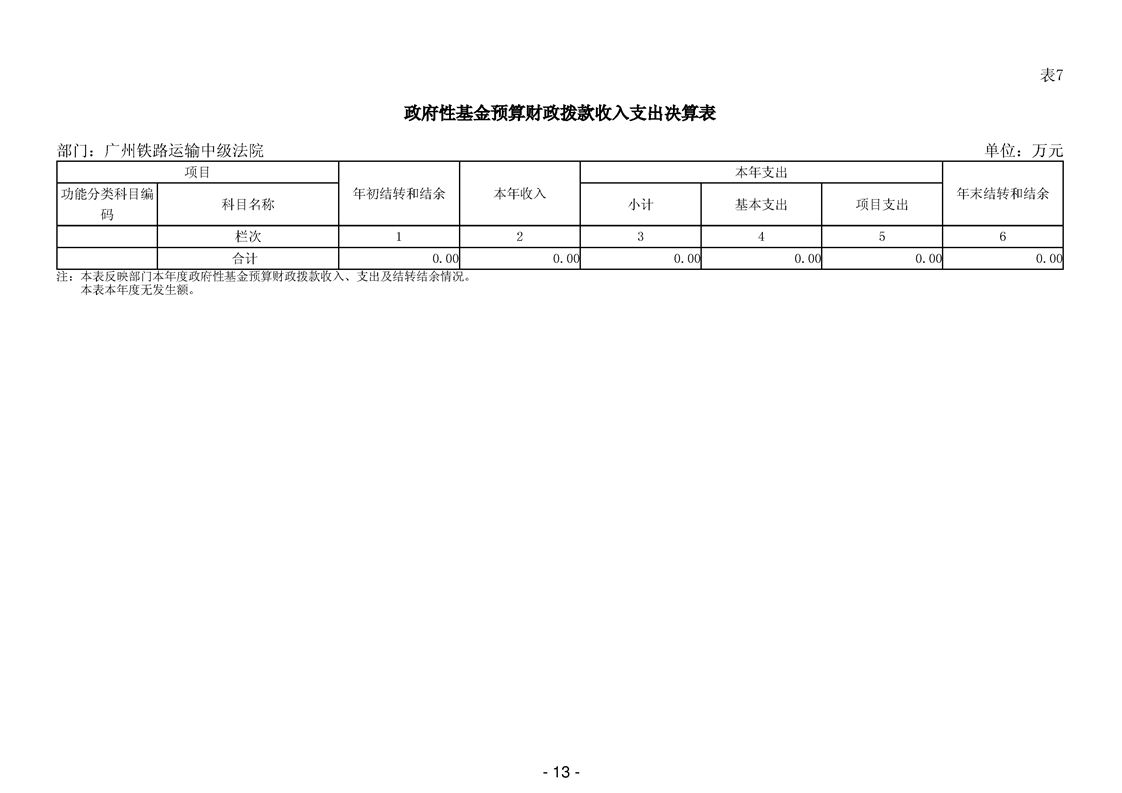 表7

政府性基金预算财政拨款收入支出决算表

部门：广州铁路运输中级法院 单位：万元

| 项目 |  | 年初结转和结余 | 本年收入 | 本年支出 |  |  | 年末结转和结余 |
|---|---|---|---|---|---|---|---|
| 功能分类科目编码 | 科目名称 |  |  | 小计 | 基本支出 | 项目支出 |  |
|  | 栏次 | 1 | 2 | 3 | 4 | 5 | 6 |
|  | 合计 | 0.00 | 0.00 | 0.00 | 0.00 | 0.00 | 0.00 |

注：本表反映部门本年度政府性基金预算财政拨款收入、支出及结转结余情况。
本表本年度无发生额。

- 13 -